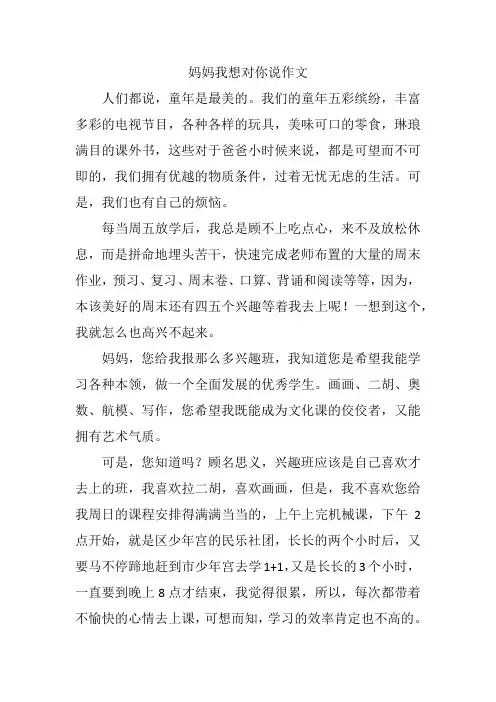 妈妈我想对你说作文

人们都说，童年是最美的。我们的童年五彩缤纷，丰富多彩的电视节目，各种各样的玩具，美味可口的零食，琳琅满目的课外书，这些对于爸爸小时候来说，都是可望而不可即的，我们拥有优越的物质条件，过着无忧无虑的生活。可是，我们也有自己的烦恼。

每当周五放学后，我总是顾不上吃点心，来不及放松休息，而是拼命地埋头苦干，快速完成老师布置的大量的周末作业，预习、复习、周末卷、口算、背诵和阅读等等，因为，本该美好的周末还有四五个兴趣等着我去上呢！一想到这个，我就怎么也高兴不起来。

妈妈，您给我报那么多兴趣班，我知道您是希望我能学习各种本领，做一个全面发展的优秀学生。画画、二胡、奥数、航模、写作，您希望我既能成为文化课的佼佼者，又能拥有艺术气质。

可是，您知道吗？顾名思义，兴趣班应该是自己喜欢才去上的班，我喜欢拉二胡，喜欢画画，但是，我不喜欢您给我周日的课程安排得满满当当的，上午上完机械课，下午 2 点开始，就是区少年宫的民乐社团，长长的两个小时后，又要马不停蹄地赶到市少年宫去学 1+1，又是长长的 3 个小时，一直要到晚上 8 点才结束，我觉得很累，所以，每次都带着不愉快的心情去上课，可想而知，学习的效率肯定也不高的。